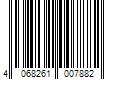 4 068261 007882